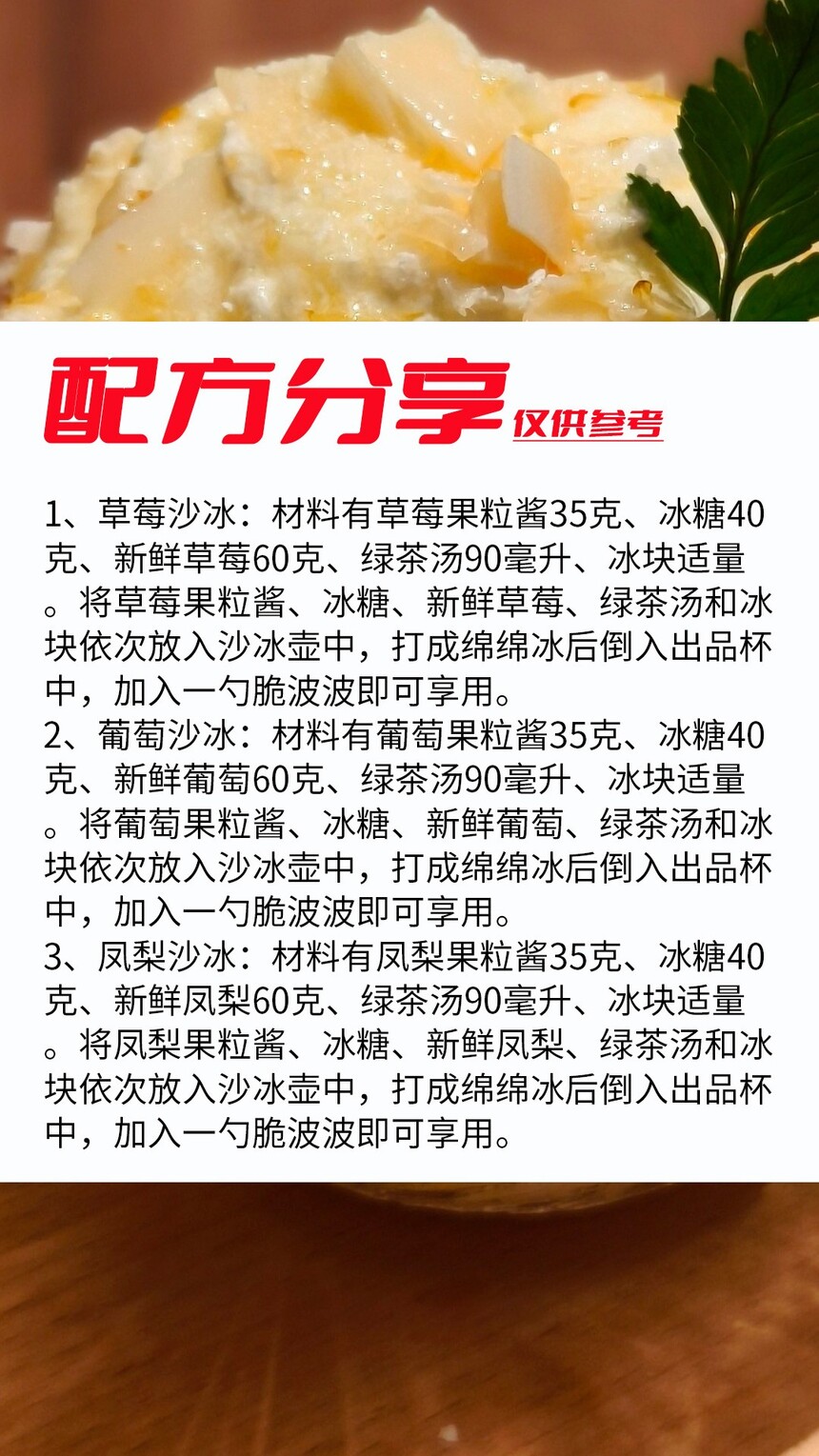 配方分享 仅供参考

1、草莓沙冰：材料有草莓果粒酱35克、冰糖40克、新鲜草莓60克、绿茶汤90毫升、冰块适量。将草莓果粒酱、冰糖、新鲜草莓、绿茶汤和冰块依次放入沙冰壶中，打成绵绵冰后倒入出品杯中，加入一勺脆波波即可享用。
2、葡萄沙冰：材料有葡萄果粒酱35克、冰糖40克、新鲜葡萄60克、绿茶汤90毫升、冰块适量。将葡萄果粒酱、冰糖、新鲜葡萄、绿茶汤和冰块依次放入沙冰壶中，打成绵绵冰后倒入出品杯中，加入一勺脆波波即可享用。
3、凤梨沙冰：材料有凤梨果粒酱35克、冰糖40克、新鲜凤梨60克、绿茶汤90毫升、冰块适量。将凤梨果粒酱、冰糖、新鲜凤梨、绿茶汤和冰块依次放入沙冰壶中，打成绵绵冰后倒入出品杯中，加入一勺脆波波即可享用。